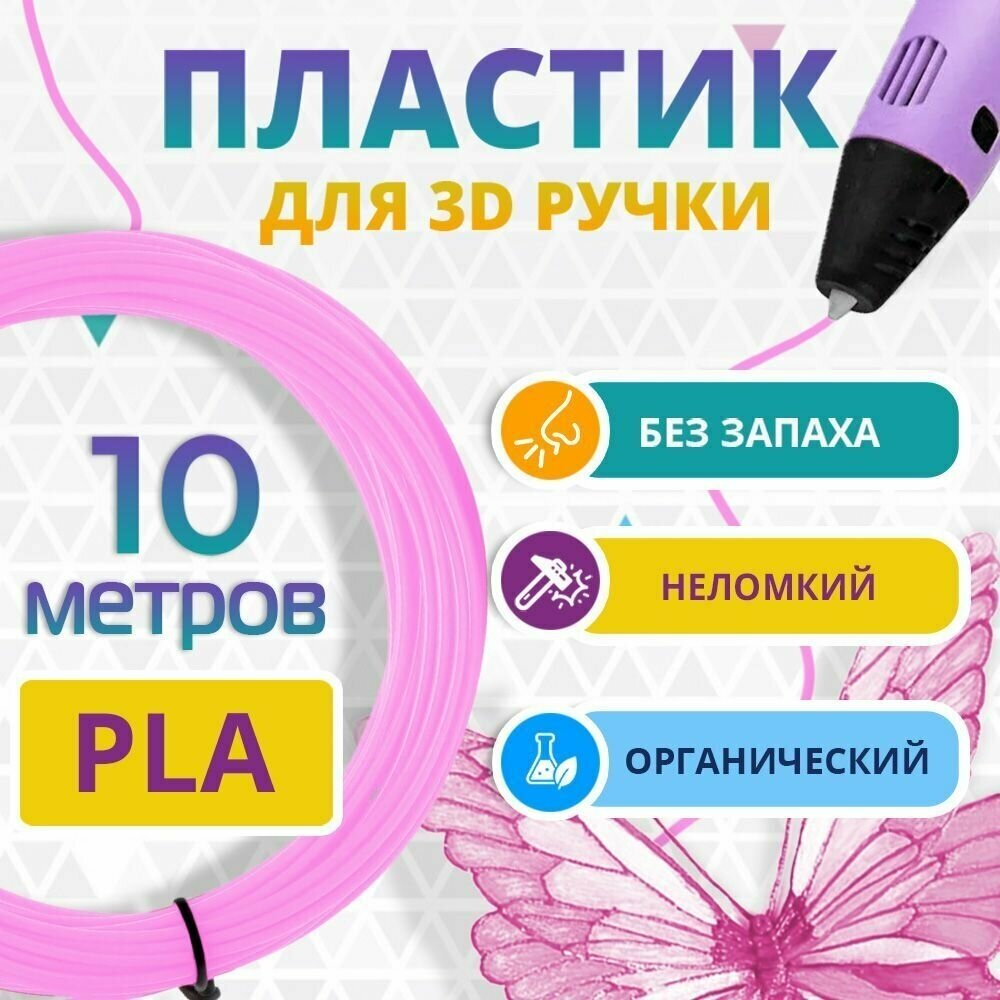 ПЛАСТИК
ДЛЯ 3D РУЧКИ

10
метров

PLA

БЕЗ ЗАПАХА

НЕЛОМКИЙ

ОРГАНИЧЕСКИЙ